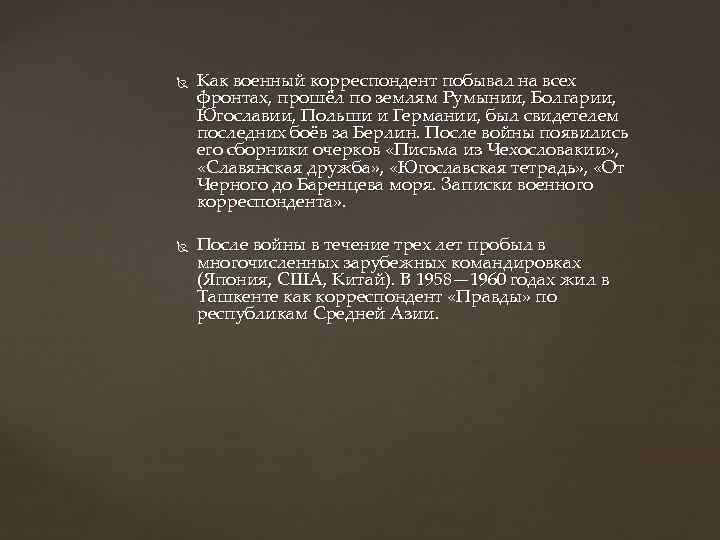 Как военный корреспондент побывал на всех фронтах, прошёл по землям Румынии, Болгарии, Югославии, Польши и Германии, был свидетелем последних боёв за Берлин. После войны появились его сборники очерков «Письма из Чехословакии», «Славянская дружба», «Югославская тетрадь», «От Черного до Баренцева моря. Записки военного корреспондента».

После войны в течение трех лет пробыл в многочисленных зарубежных командировках (Япония, США, Китай). В 1958—1960 годах жил в Ташкенте как корреспондент «Правды» по республикам Средней Азии.